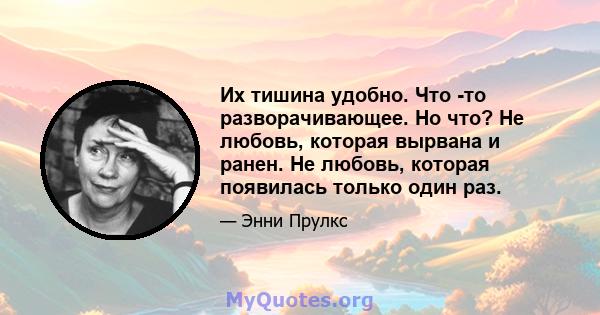 Их тишина удобно. Что -то разворачивающее. Но что? Не любовь, которая вырвана и ранен. Не любовь, которая появилась только один раз.

— Энни Прулкс

MyQuotes.org